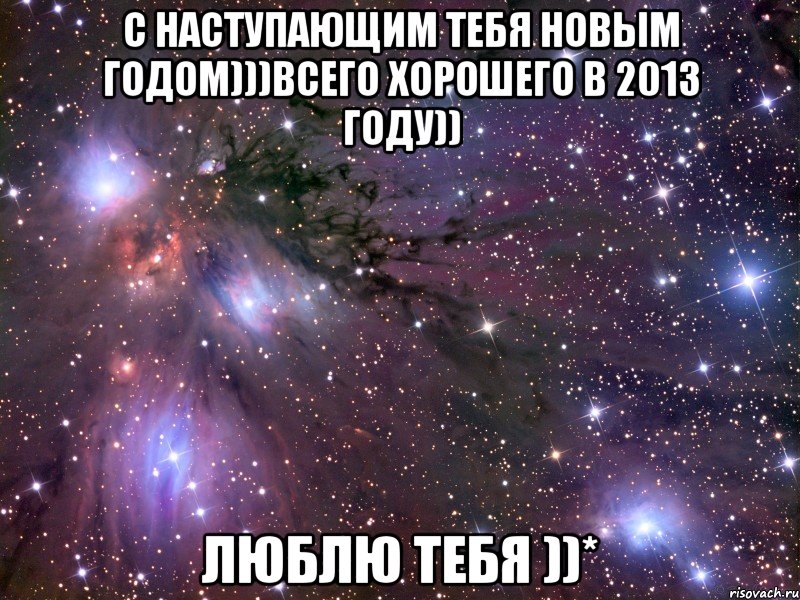 С НАСТУПАЮЩИМ ТЕБЯ НОВЫМ ГОДОМ)))ВСЕГО ХОРОШЕГО В 2013 ГОДУ))

ЛЮБЛЮ ТЕБЯ ))*

risovach.ru